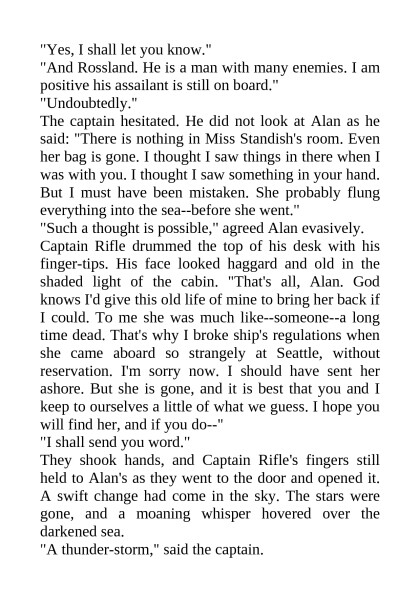 "Yes, I shall let you know."

"And Rossland. He is a man with many enemies. I am positive his assailant is still on board."

"Undoubtedly."

The captain hesitated. He did not look at Alan as he said: "There is nothing in Miss Standish's room. Even her bag is gone. I thought I saw things in there when I was with you. I thought I saw something in your hand. But I must have been mistaken. She probably flung everything into the sea--before she went."

"Such a thought is possible," agreed Alan evasively.

Captain Rifle drummed the top of his desk with his finger-tips. His face looked haggard and old in the shaded light of the cabin. "That's all, Alan. God knows I'd give this old life of mine to bring her back if I could. To me she was much like--someone--a long time dead. That's why I broke ship's regulations when she came aboard so strangely at Seattle, without reservation. I'm sorry now. I should have sent her ashore. But she is gone, and it is best that you and I keep to ourselves a little of what we guess. I hope you will find her, and if you do--"

"I shall send you word."

They shook hands, and Captain Rifle's fingers still held to Alan's as they went to the door and opened it. A swift change had come in the sky. The stars were gone, and a moaning whisper hovered over the darkened sea.

"A thunder-storm," said the captain.